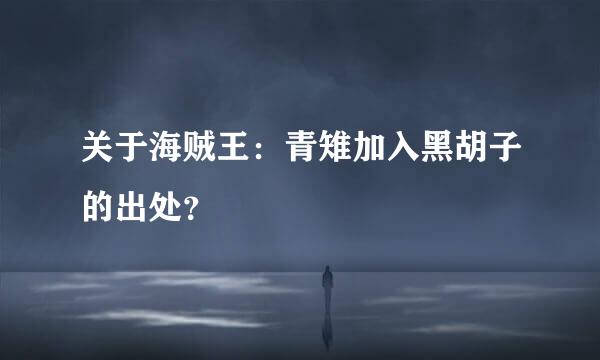 关于海贼王：青雉加入黑胡子的出处?